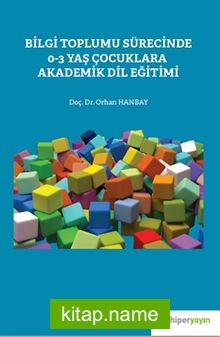 BİLGİ TOPLUMU SÜRECİNDE 0-3 YAŞ ÇOCUKLARA AKADEMİK DİL EĞİTİMİ

Doç. Dr. Orhan HANBAY

kitap.name

hiperyayın